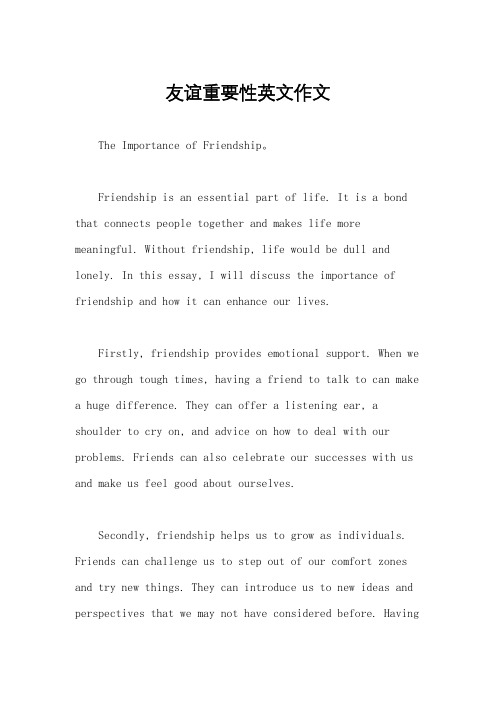 友谊重要性英文作文

The Importance of Friendship。

Friendship is an essential part of life. It is a bond that connects people together and makes life more meaningful. Without friendship, life would be dull and lonely. In this essay, I will discuss the importance of friendship and how it can enhance our lives.

Firstly, friendship provides emotional support. When we go through tough times, having a friend to talk to can make a huge difference. They can offer a listening ear, a shoulder to cry on, and advice on how to deal with our problems. Friends can also celebrate our successes with us and make us feel good about ourselves.

Secondly, friendship helps us to grow as individuals. Friends can challenge us to step out of our comfort zones and try new things. They can introduce us to new ideas and perspectives that we may not have considered before. Having